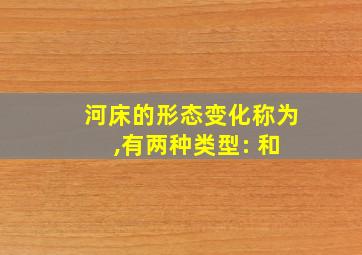 河床的形态变化称为
,有两种类型: 和